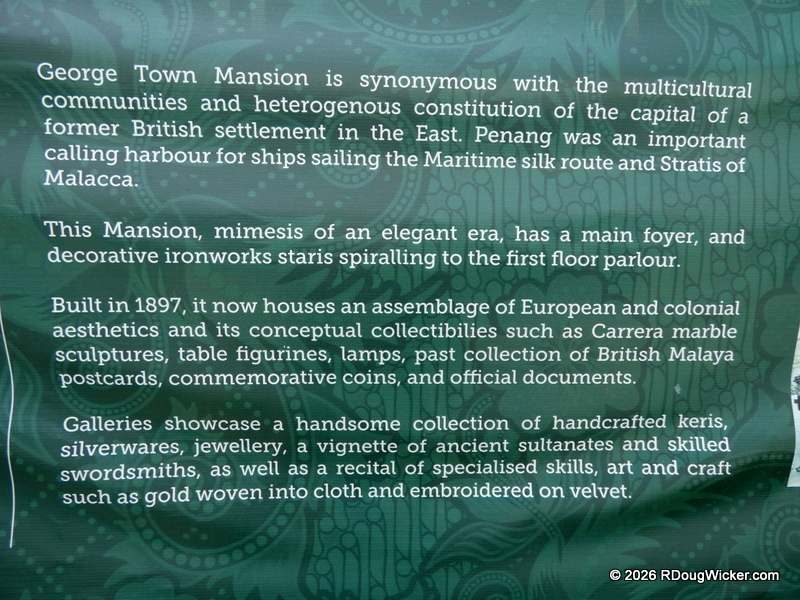 George Town Mansion is synonymous with the multicultural communities and heterogenous constitution of the capital of a former British settlement in the East. Penang was an important calling harbour for ships sailing the Maritime silk route and Stratis of Malacca.

This Mansion, mimesis of an elegant era, has a main foyer, and decorative ironworks staris spiralling to the first floor parlour.

Built in 1897, it now houses an assemblage of European and colonial aesthetics and its conceptual collectibilies such as Carrera marble sculptures, table figurines, lamps, past collection of British Malaya postcards, commemorative coins, and official documents.

Galleries showcase a handsome collection of handcrafted keris, silverwares, jewellery, a vignette of ancient sultanates and skilled swordsmiths, as well as a recital of specialised skills, art and craft such as gold woven into cloth and embroidered on velvet.

© 2026 RDougWicker.com